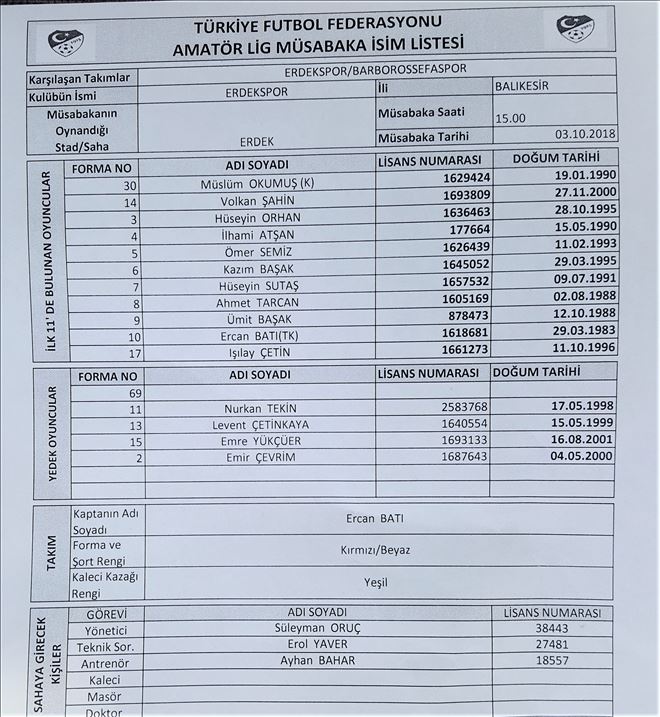 TÜRKİYE FUTBOL FEDERASYONU
AMATÖR LİG MÜSABAKA İSİM LİSTESİ

| Karşılaşan Takımlar | ERDEKSPOR/BARBOROSSEFASPOR | | |
|---|---|---|---|
| Kulübün İsmi | ERDEKSPOR | İli | BALIKESİR |
| Müsabakanın Oynandığı Stad/Saha | ERDEK | Müsabaka Saati | 15.00 |
| | | Müsabaka Tarihi | 03.10.2018 |

İLK 11' DE BULUNAN OYUNCULAR

| FORMA NO | ADI SOYADI | LİSANS NUMARASI | DOĞUM TARİHİ |
|---|---|---|---|
| 30 | Müslüm OKUMUŞ (K) | 1629424 | 19.01.1990 |
| 14 | Volkan ŞAHİN | 1693809 | 27.11.2000 |
| 3 | Hüseyin ORHAN | 1636463 | 28.10.1995 |
| 4 | İlhami ATŞAN | 177664 | 15.05.1990 |
| 5 | Ömer SEMİZ | 1626439 | 11.02.1993 |
| 6 | Kazım BAŞAK | 1645052 | 29.03.1995 |
| 7 | Hüseyin SUTAŞ | 1657532 | 09.07.1991 |
| 8 | Ahmet TARCAN | 1605169 | 02.08.1988 |
| 9 | Ümit BAŞAK | 878473 | 12.10.1988 |
| 10 | Ercan BATI(TK) | 1618681 | 29.03.1983 |
| 17 | Işılay ÇETİN | 1661273 | 11.10.1996 |

YEDEK OYUNCULAR

| FORMA NO | ADI SOYADI | LİSANS NUMARASI | DOĞUM TARİHİ |
|---|---|---|---|
| 69 | | | |
| 11 | Nurkan TEKİN | 2583768 | 17.05.1998 |
| 13 | Levent ÇETİNKAYA | 1640554 | 15.05.1999 |
| 15 | Emre YÜKÇÜER | 1693133 | 16.08.2001 |
| 2 | Emir ÇEVRİM | 1687643 | 04.05.2000 |
| | | | |
| | | | |

TAKIM

| Kaptanın Adı Soyadı | Ercan BATI |
|---|---|
| Forma ve Şort Rengi | Kırmızı/Beyaz |
| Kaleci Kazağı Rengi | Yeşil |

SAHAYA GİRECEK KİŞİLER

| GÖREVİ | ADI SOYADI | LİSANS NUMARASI |
|---|---|---|
| Yönetici | Süleyman ORUÇ | 38443 |
| Teknik Sor. | Erol YAVER | 27481 |
| Antrenör | Ayhan BAHAR | 18557 |
| Kaleci | | |
| Masör | | |
| Doktor | | |